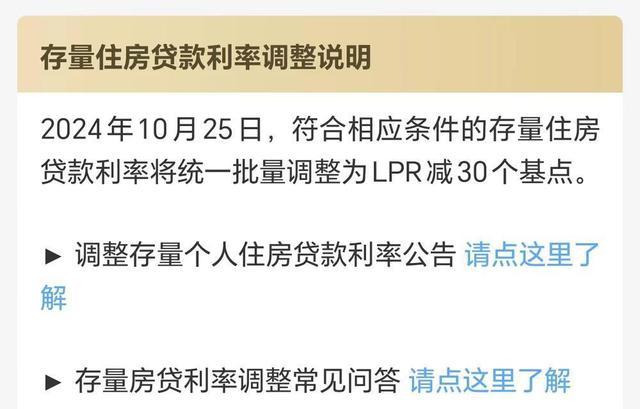 存量住房贷款利率调整说明

2024年10月25日，符合相应条件的存量住房贷款利率将统一批量调整为LPR减30个基点。

► 调整存量个人住房贷款利率公告 请点这里了解

► 存量房贷利率调整常见问答 请点这里了解